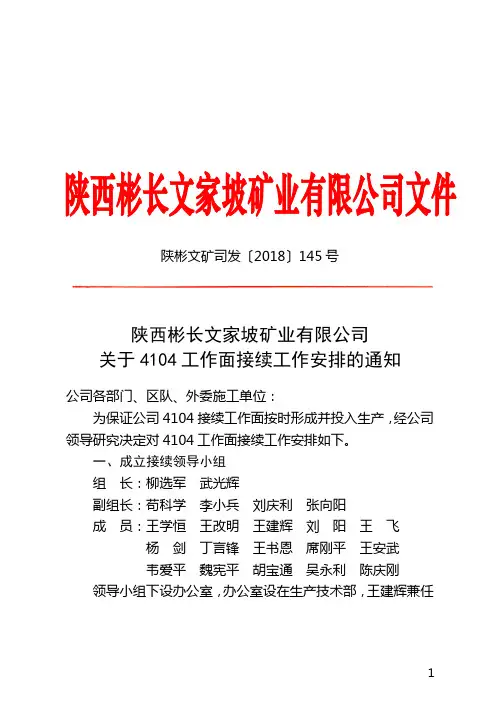 陕西彬长文家坡矿业有限公司文件

陕彬文矿司发〔2018〕145 号

陕西彬长文家坡矿业有限公司
关于 4104 工作面接续工作安排的通知

公司各部门、区队、外委施工单位：

为保证公司 4104 接续工作面按时形成并投入生产，经公司领导研究决定对 4104 工作面接续工作安排如下。

一、成立接续领导小组

组　长：柳选军　武光辉

副组长：苟科学　李小兵　刘庆利　张向阳

成　员：王学恒　王改明　王建辉　刘　阳　王　飞
杨　剑　丁言锋　王书恩　席刚平　王安武
韦爱平　魏宪平　胡宝通　吴永利　陈庆刚

领导小组下设办公室，办公室设在生产技术部，王建辉兼任

1